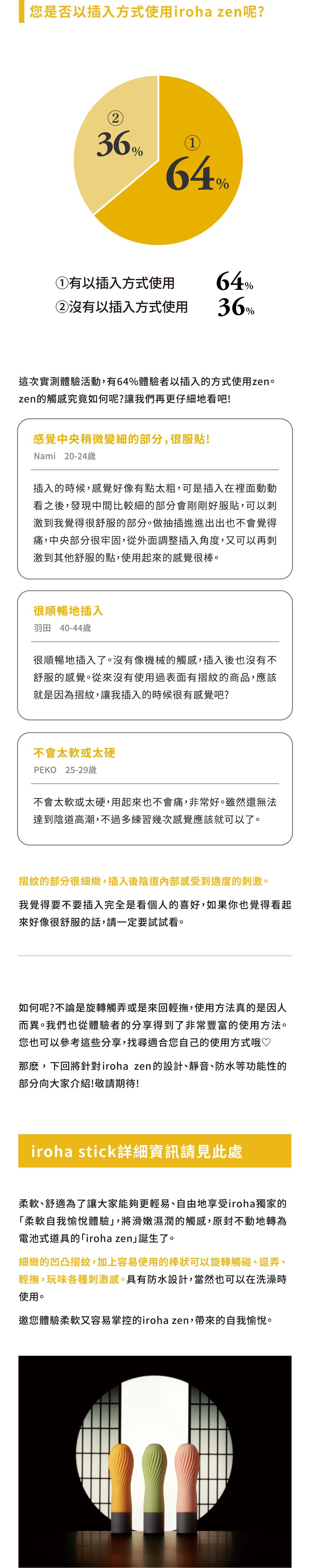 您是否以插入方式使用iroha zen呢?

② 36%

① 64%

①有以插入方式使用 64%
②沒有以插入方式使用 36%

這次實測體驗活動，有64%體驗者以插入的方式使用zen。zen的觸感究竟如何呢?讓我們再更仔細地看吧!

感覺中央稍微變細的部分，很服貼!
Nami 20-24歲

插入的時候，感覺好像有點太粗，可是插入在裡面動動看之後，發現中間比較細的部分會剛剛好服貼，可以刺激到我覺得很舒服的部分。做抽插進進出出也不會覺得痛，中央部分很牢固，從外面調整插入角度，又可以再刺激到其他舒服的點，使用起來的感覺很棒。

很順暢地插入
羽田 40-44歲

很順暢地插入了。沒有像機械的觸感，插入後也沒有不舒服的感覺。從來沒有使用過表面有摺紋的商品，應該就是因為摺紋，讓我插入的時候很有感覺吧?

不會太軟或太硬
PEKO 25-29歲

不會太軟或太硬，用起來也不會痛，非常好。雖然還無法達到陰道高潮，不過多練習幾次感覺應該就可以了。

摺紋的部分很細緻，插入後陰道內部感受到適度的刺激。

我覺得要不要插入完全是看個人的喜好，如果你也覺得看起來好像很舒服的話，請一定要試試看。

如何呢?不論是旋轉觸弄或是來回輕撫，使用方法真的是因人而異。我們也從體驗者的分享得到了非常豐富的使用方法。您也可以參考這些分享，找尋適合您自己的使用方式哦♡

那麼，下回將針對iroha zen的設計、靜音、防水等功能性的部分向大家介紹!敬請期待!

iroha stick詳細資訊請見此處

柔軟、舒適為了讓大家能夠更輕易、自由地享受iroha獨家的「柔軟自我愉悅體驗」，將滑嫩濕潤的觸感，原封不動地轉為電池式道具的「iroha zen」誕生了。

細緻的凹凸摺紋，加上容易使用的棒狀可以旋轉觸碰、逗弄、輕撫，玩味各種刺激感。具有防水設計，當然也可以在洗澡時使用。

邀您體驗柔軟又容易掌控的iroha zen，帶來的自我愉悅。